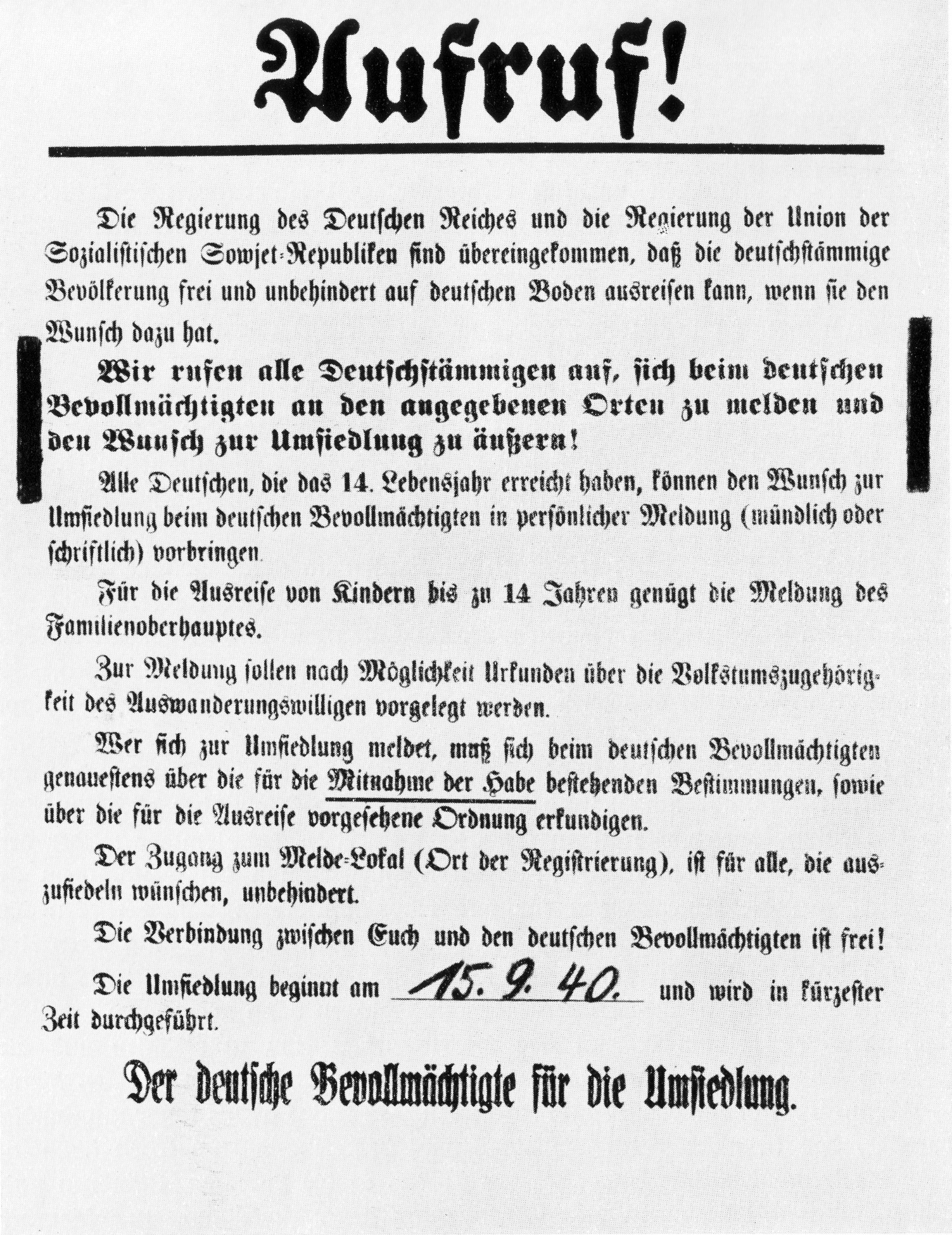 Aufruf!

Die Regierung des Deutschen Reiches und die Regierung der Union der Sozialistischen Sowjet-Republiken sind übereingekommen, daß die deutschstämmige Bevölkerung frei und unbehindert auf deutschen Boden ausreisen kann, wenn sie den Wunsch dazu hat.

Wir rufen alle Deutschstämmigen auf, sich beim deutschen Bevollmächtigten an den angegebenen Orten zu melden und den Wunsch zur Umsiedlung zu äußern!

Alle Deutschen, die das 14. Lebensjahr erreicht haben, können den Wunsch zur Umsiedlung beim deutschen Bevollmächtigten in persönlicher Meldung (mündlich oder schriftlich) vorbringen.

Für die Ausreise von Kindern bis zu 14 Jahren genügt die Meldung des Familienoberhauptes.

Zur Meldung sollen nach Möglichkeit Urkunden über die Volkstumszugehörigkeit des Auswanderungswilligen vorgelegt werden.

Wer sich zur Umsiedlung meldet, muß sich beim deutschen Bevollmächtigten genauestens über die für die Mitnahme der Habe bestehenden Bestimmungen, sowie über die für die Ausreise vorgesehene Ordnung erkundigen.

Der Zugang zum Melde-Lokal (Ort der Registrierung), ist für alle, die auszusiedeln wünschen, unbehindert.

Die Verbindung zwischen Euch und den deutschen Bevollmächtigten ist frei!

Die Umsiedlung beginnt am 15. 9. 40. und wird in kürzester Zeit durchgeführt.

Der deutsche Bevollmächtigte für die Umsiedlung.